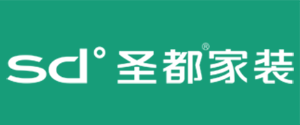 sd° 圣都®家装